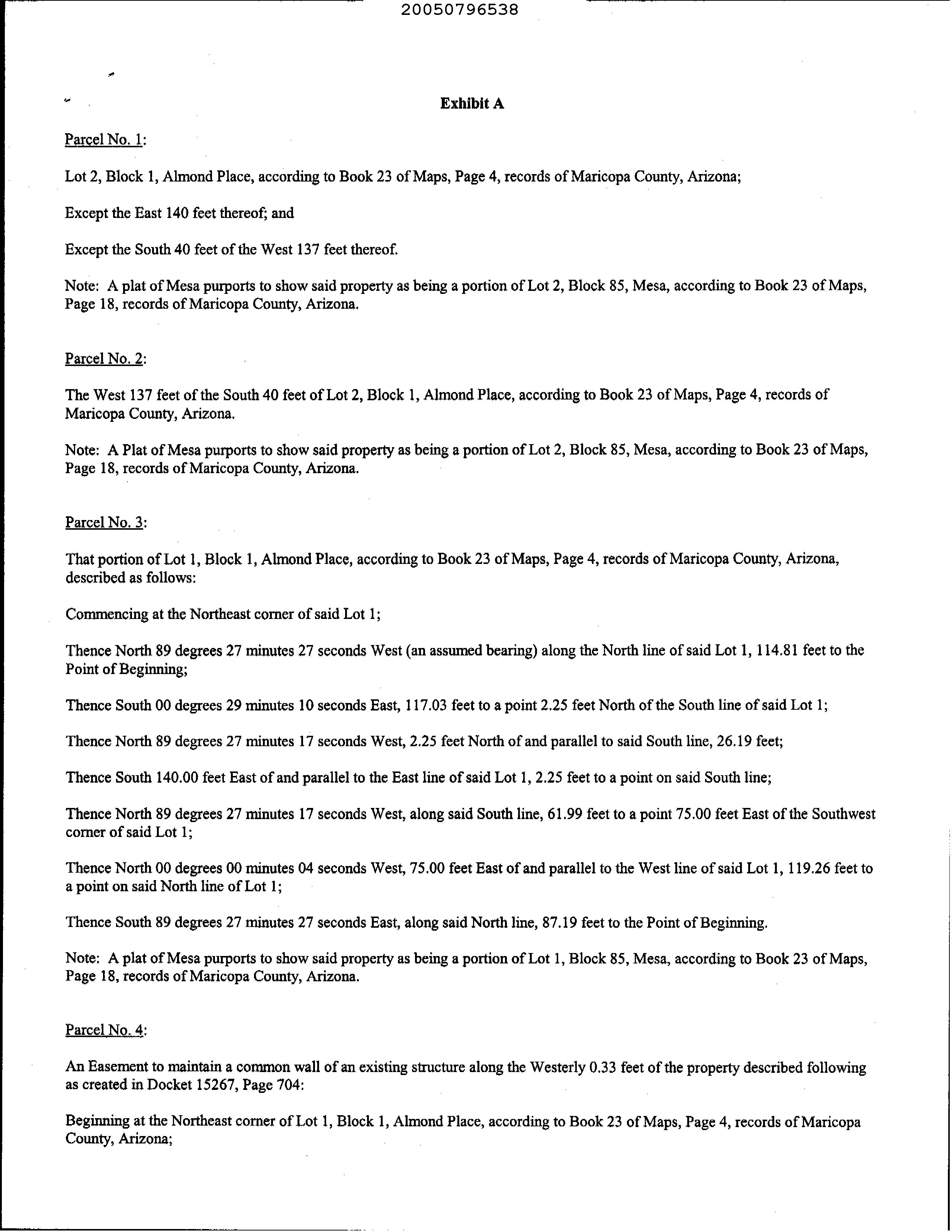 20050796538

Exhibit A

Parcel No. 1:

Lot 2, Block 1, Almond Place, according to Book 23 of Maps, Page 4, records of Maricopa County, Arizona;

Except the East 140 feet thereof; and

Except the South 40 feet of the West 137 feet thereof.

Note: A plat of Mesa purports to show said property as being a portion of Lot 2, Block 85, Mesa, according to Book 23 of Maps, Page 18, records of Maricopa County, Arizona.

Parcel No. 2:

The West 137 feet of the South 40 feet of Lot 2, Block 1, Almond Place, according to Book 23 of Maps, Page 4, records of Maricopa County, Arizona.

Note: A Plat of Mesa purports to show said property as being a portion of Lot 2, Block 85, Mesa, according to Book 23 of Maps, Page 18, records of Maricopa County, Arizona.

Parcel No. 3:

That portion of Lot 1, Block 1, Almond Place, according to Book 23 of Maps, Page 4, records of Maricopa County, Arizona, described as follows:

Commencing at the Northeast corner of said Lot 1;

Thence North 89 degrees 27 minutes 27 seconds West (an assumed bearing) along the North line of said Lot 1, 114.81 feet to the Point of Beginning;

Thence South 00 degrees 29 minutes 10 seconds East, 117.03 feet to a point 2.25 feet North of the South line of said Lot 1;

Thence North 89 degrees 27 minutes 17 seconds West, 2.25 feet North of and parallel to said South line, 26.19 feet;

Thence South 140.00 feet East of and parallel to the East line of said Lot 1, 2.25 feet to a point on said South line;

Thence North 89 degrees 27 minutes 17 seconds West, along said South line, 61.99 feet to a point 75.00 feet East of the Southwest corner of said Lot 1;

Thence North 00 degrees 00 minutes 04 seconds West, 75.00 feet East of and parallel to the West line of said Lot 1, 119.26 feet to a point on said North line of Lot 1;

Thence South 89 degrees 27 minutes 27 seconds East, along said North line, 87.19 feet to the Point of Beginning.

Note: A plat of Mesa purports to show said property as being a portion of Lot 1, Block 85, Mesa, according to Book 23 of Maps, Page 18, records of Maricopa County, Arizona.

Parcel No. 4:

An Easement to maintain a common wall of an existing structure along the Westerly 0.33 feet of the property described following as created in Docket 15267, Page 704:

Beginning at the Northeast corner of Lot 1, Block 1, Almond Place, according to Book 23 of Maps, Page 4, records of Maricopa County, Arizona;